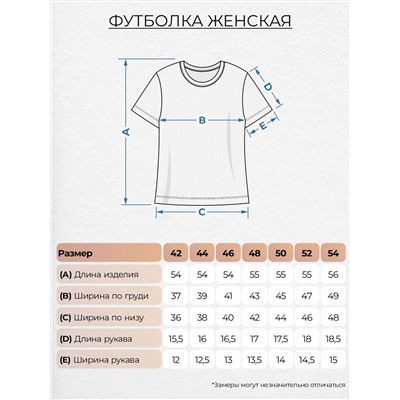 ФУТБОЛКА ЖЕНСКАЯ

A
B
C
D
E

| Размер | 42 | 44 | 46 | 48 | 50 | 52 | 54 |
|---|---|---|---|---|---|---|---|
| (A) Длина изделия | 54 | 54 | 54 | 55 | 55 | 55 | 56 |
| (B) Ширина по груди | 37 | 39 | 41 | 43 | 45 | 47 | 49 |
| (C) Ширина по низу | 36 | 38 | 40 | 42 | 44 | 46 | 48 |
| (D) Длина рукава | 15,5 | 16 | 16,5 | 17 | 17,5 | 18 | 18,5 |
| (E) Ширина рукава | 12 | 12,5 | 13 | 13,5 | 14 | 14,5 | 15 |

*Замеры могут незначительно отличаться